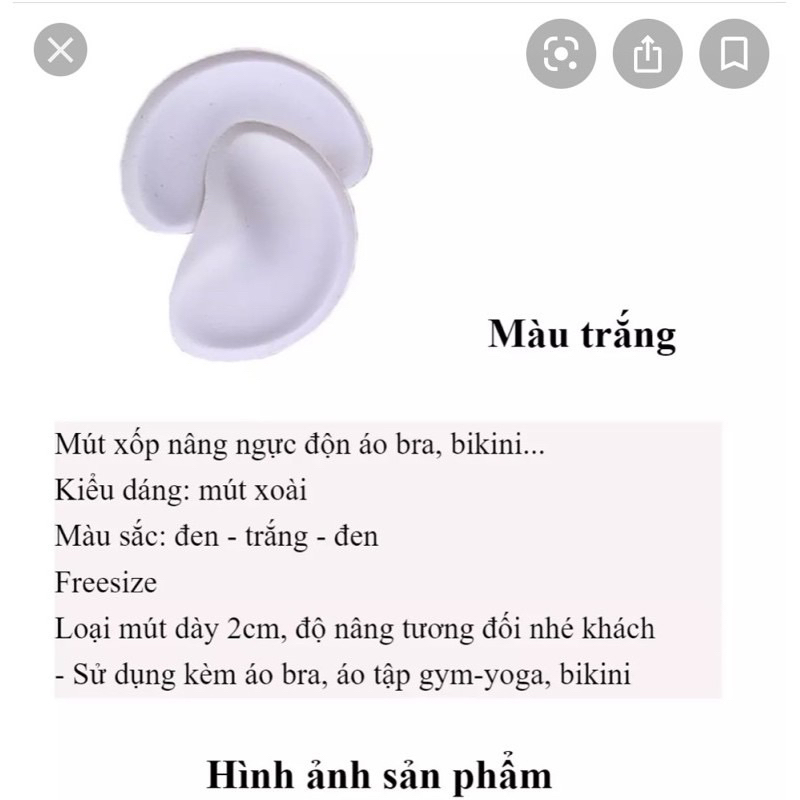 Màu trắng

Mút xốp nâng ngực độn áo bra, bikini...
Kiểu dáng: mút xoài
Màu sắc: đen - trắng - đen
Freesize
Loại mút dày 2cm, độ nâng tương đối nhé khách
- Sử dụng kèm áo bra, áo tập gym-yoga, bikini

Hình ảnh sản phẩm